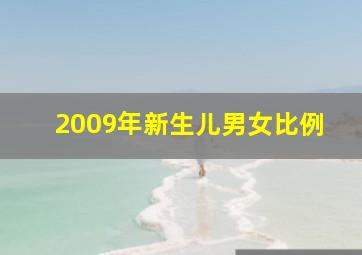 2009年新生儿男女比例